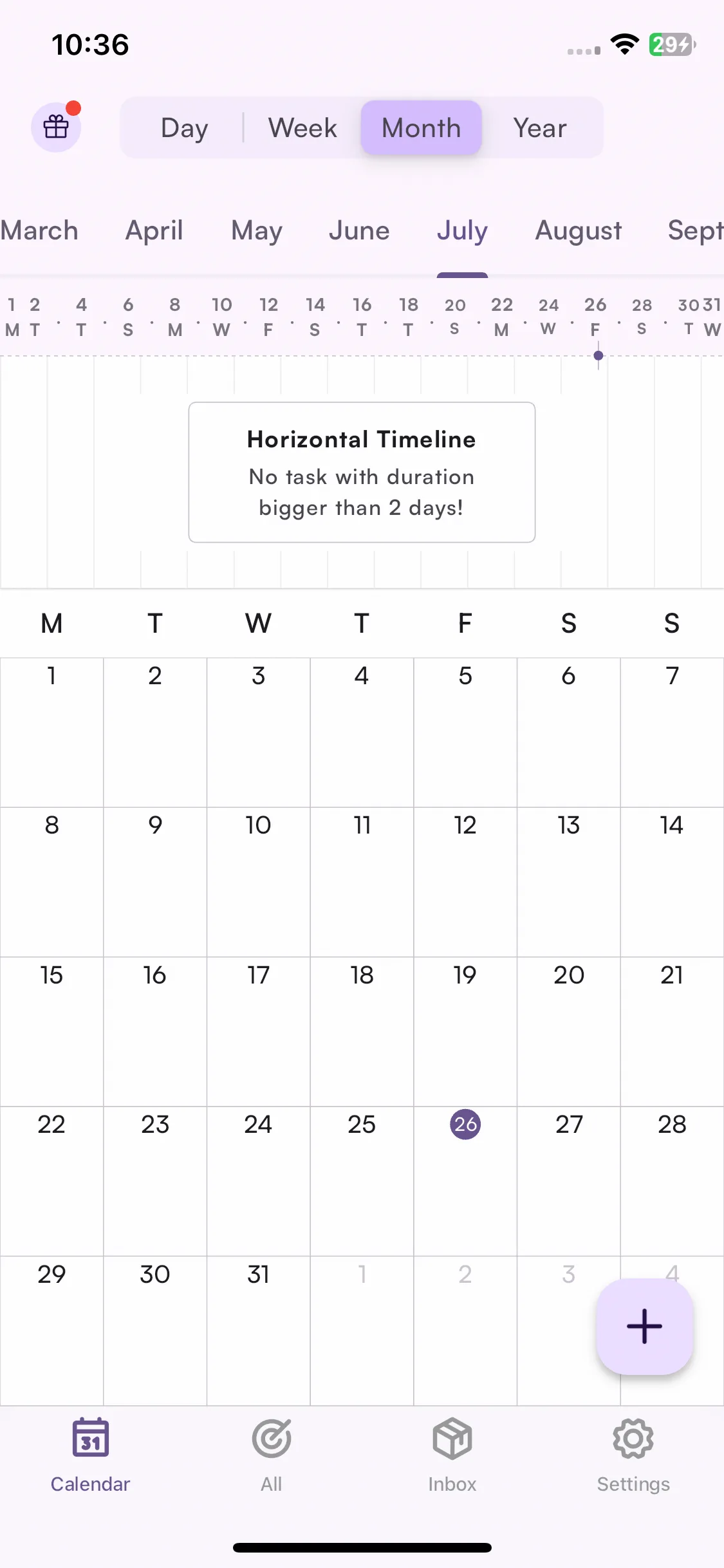 10:36

29

Day Week Month Year

March April May June July August Sept

1 2 4 6 8 10 12 14 16 18 20 22 24 26 28 30 31
M T T S M W F S T T S M W F S T W

Horizontal Timeline
No task with duration bigger than 2 days!

| M | T | W | T | F | S | S |
|---|---|---|---|---|---|---|
| 1 | 2 | 3 | 4 | 5 | 6 | 7 |
| 8 | 9 | 10 | 11 | 12 | 13 | 14 |
| 15 | 16 | 17 | 18 | 19 | 20 | 21 |
| 22 | 23 | 24 | 25 | 26 | 27 | 28 |
| 29 | 30 | 31 | 1 | 2 | 3 | 4 |

+

31
Calendar All Inbox Settings